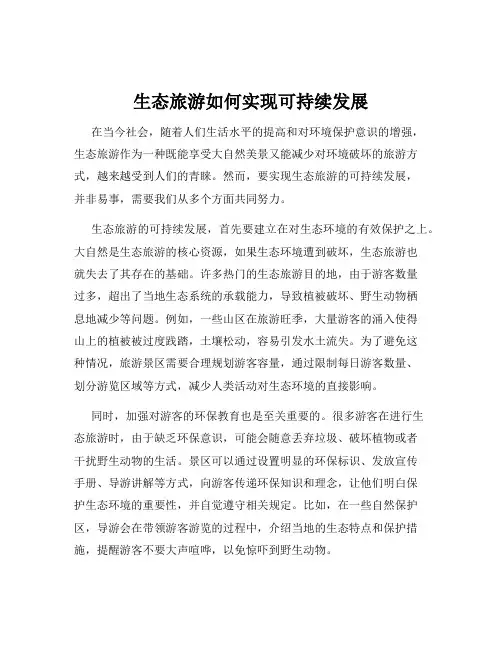 生态旅游如何实现可持续发展

在当今社会，随着人们生活水平的提高和对环境保护意识的增强，生态旅游作为一种既能享受大自然美景又能减少对环境破坏的旅游方式，越来越受到人们的青睐。然而，要实现生态旅游的可持续发展，并非易事，需要我们从多个方面共同努力。

生态旅游的可持续发展，首先要建立在对生态环境的有效保护之上。大自然是生态旅游的核心资源，如果生态环境遭到破坏，生态旅游也就失去了其存在的基础。许多热门的生态旅游目的地，由于游客数量过多，超出了当地生态系统的承载能力，导致植被破坏、野生动物栖息地减少等问题。例如，一些山区在旅游旺季，大量游客的涌入使得山上的植被被过度践踏，土壤松动，容易引发水土流失。为了避免这种情况，旅游景区需要合理规划游客容量，通过限制每日游客数量、划分游览区域等方式，减少人类活动对生态环境的直接影响。

同时，加强对游客的环保教育也是至关重要的。很多游客在进行生态旅游时，由于缺乏环保意识，可能会随意丢弃垃圾、破坏植物或者干扰野生动物的生活。景区可以通过设置明显的环保标识、发放宣传手册、导游讲解等方式，向游客传递环保知识和理念，让他们明白保护生态环境的重要性，并自觉遵守相关规定。比如，在一些自然保护区，导游会在带领游客游览的过程中，介绍当地的生态特点和保护措施，提醒游客不要大声喧哗，以免惊吓到野生动物。